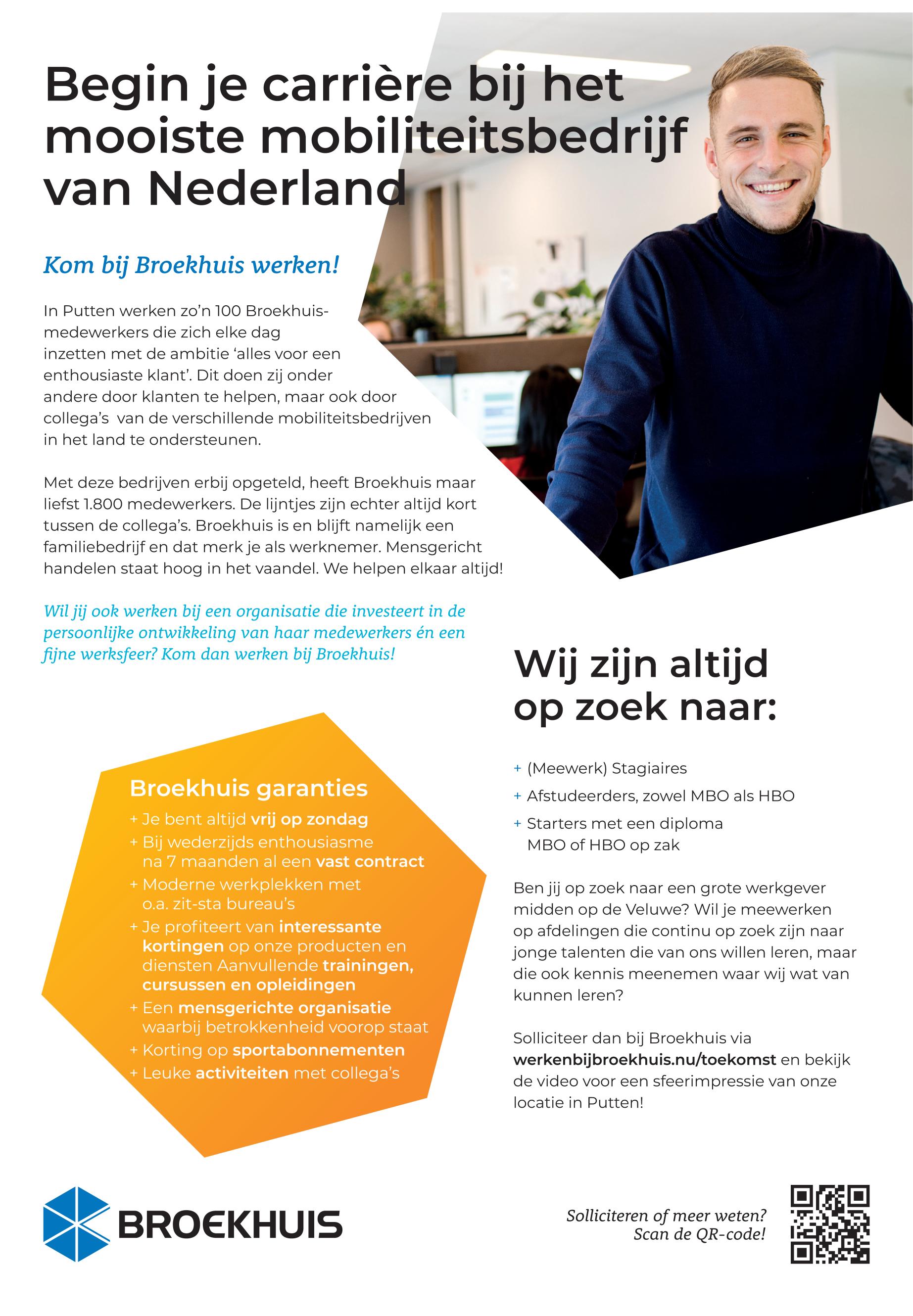 Begin je carrière bij het mooiste mobiliteitsbedrijf van Nederland

Kom bij Broekhuis werken!

In Putten werken zo'n 100 Broekhuis-medewerkers die zich elke dag inzetten met de ambitie 'alles voor een enthousiaste klant'. Dit doen zij onder andere door klanten te helpen, maar ook door collega's van de verschillende mobiliteitsbedrijven in het land te ondersteunen.

Met deze bedrijven erbij opgeteld, heeft Broekhuis maar liefst 1.800 medewerkers. De lijntjes zijn echter altijd kort tussen de collega's. Broekhuis is en blijft namelijk een familiebedrijf en dat merk je als werknemer. Mensgericht handelen staat hoog in het vaandel. We helpen elkaar altijd!

Wil jij ook werken bij een organisatie die investeert in de persoonlijke ontwikkeling van haar medewerkers én een fijne werksfeer? Kom dan werken bij Broekhuis!

Broekhuis garanties
+ Je bent altijd vrij op zondag
+ Bij wederzijds enthousiasme na 7 maanden al een vast contract
+ Moderne werkplekken met o.a. zit-sta bureau's
+ Je profiteert van interessante kortingen op onze producten en diensten Aanvullende trainingen, cursussen en opleidingen
+ Een mensgerichte organisatie waarbij betrokkenheid voorop staat
+ Korting op sportabonnementen
+ Leuke activiteiten met collega's

Wij zijn altijd op zoek naar:

+ (Meewerk) Stagiaires
+ Afstudeerders, zowel MBO als HBO
+ Starters met een diploma MBO of HBO op zak

Ben jij op zoek naar een grote werkgever midden op de Veluwe? Wil je meewerken op afdelingen die continu op zoek zijn naar jonge talenten die van ons willen leren, maar die ook kennis meenemen waar wij wat van kunnen leren?

Solliciteer dan bij Broekhuis via werkenbijbroekhuis.nu/toekomst en bekijk de video voor een sfeerimpressie van onze locatie in Putten!

BROEKHUIS

Solliciteren of meer weten? Scan de QR-code!